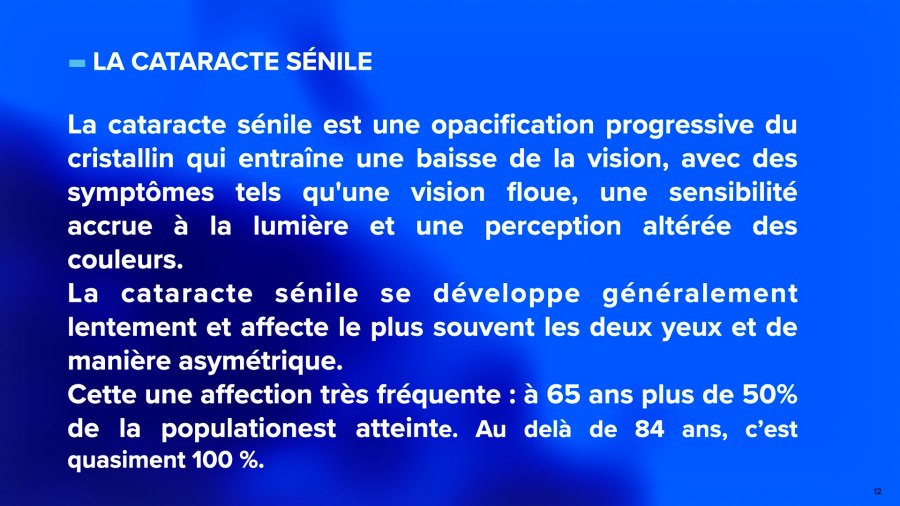 LA CATARACTE SÉNILE

La cataracte sénile est une opacification progressive du cristallin qui entraîne une baisse de la vision, avec des symptômes tels qu'une vision floue, une sensibilité accrue à la lumière et une perception altérée des couleurs.

La cataracte sénile se développe généralement lentement et affecte le plus souvent les deux yeux et de manière asymétrique.

Cette une affection très fréquente : à 65 ans plus de 50% de la populationest atteinte. Au delà de 84 ans, c'est quasiment 100 %.

12